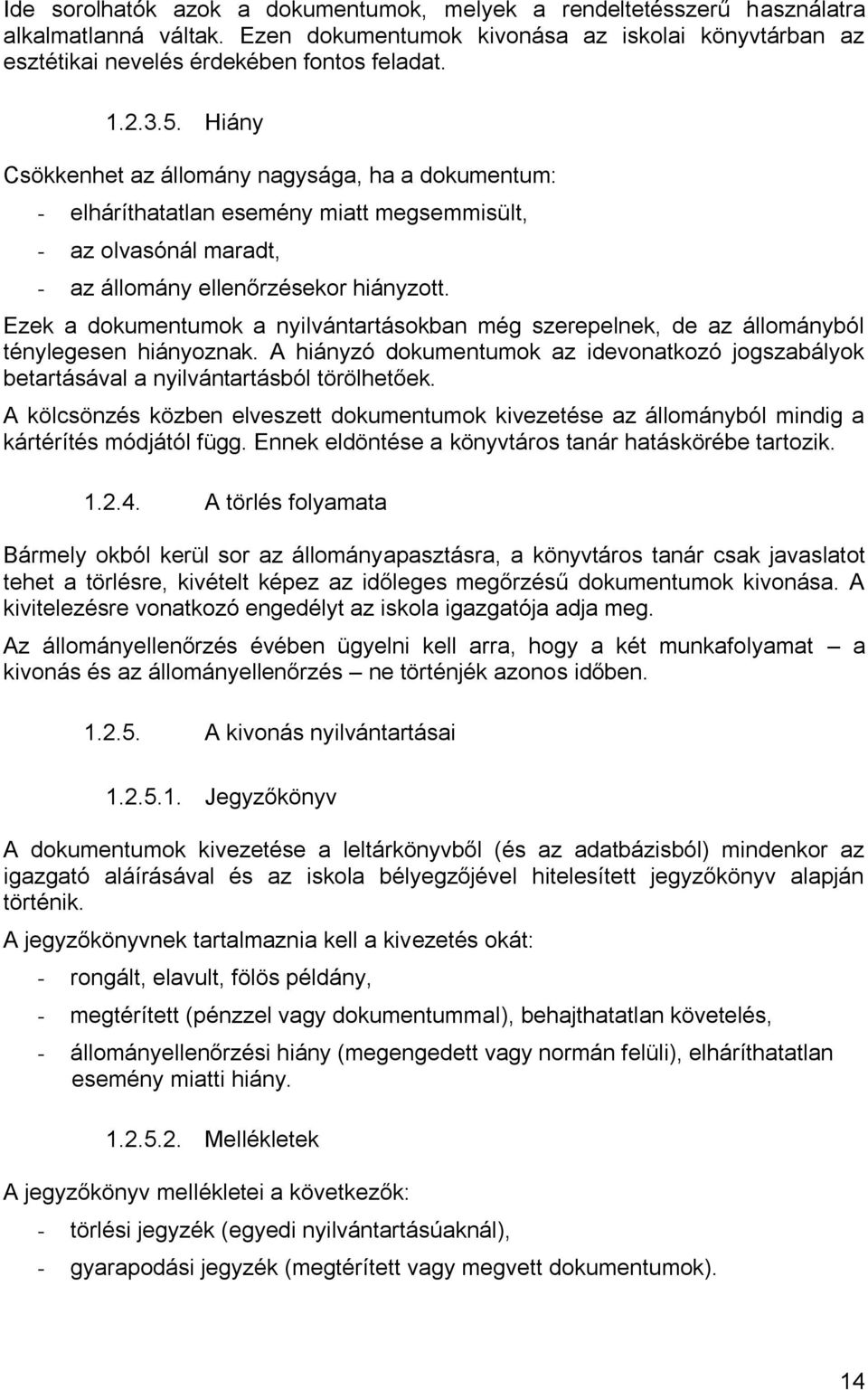 Ide sorolhatók azok a dokumentumok, melyek a rendeltetésszerű használatra alkalmatlanná váltak. Ezen dokumentumok kivonása az iskolai könyvtárban az esztétikai nevelés érdekében fontos feladat.

1.2.3.5. Hiány

Csökkenhet az állomány nagysága, ha a dokumentum:

- elháríthatatlan esemény miatt megsemmisült,
- az olvasónál maradt,
- az állomány ellenőrzésekor hiányzott.

Ezek a dokumentumok a nyilvántartásokban még szerepelnek, de az állományból ténylegesen hiányoznak. A hiányzó dokumentumok az idevonatkozó jogszabályok betartásával a nyilvántartásból törölhetőek.

A kölcsönzés közben elveszett dokumentumok kivezetése az állományból mindig a kártérítés módjától függ. Ennek eldöntése a könyvtáros tanár hatáskörébe tartozik.

1.2.4. A törlés folyamata

Bármely okból kerül sor az állományapasztásra, a könyvtáros tanár csak javaslatot tehet a törlésre, kivételt képez az időleges megőrzésű dokumentumok kivonása. A kivitelezésre vonatkozó engedélyt az iskola igazgatója adja meg.

Az állományellenőrzés évében ügyelni kell arra, hogy a két munkafolyamat – a kivonás és az állományellenőrzés – ne történjék azonos időben.

1.2.5. A kivonás nyilvántartásai

1.2.5.1. Jegyzőkönyv

A dokumentumok kivezetése a leltárkönyvből (és az adatbázisból) mindenkor az igazgató aláírásával és az iskola bélyegzőjével hitelesített jegyzőkönyv alapján történik.

A jegyzőkönyvnek tartalmaznia kell a kivezetés okát:

- rongált, elavult, fölös példány,
- megtérített (pénzzel vagy dokumentummal), behajthatatlan követelés,
- állományellenőrzési hiány (megengedett vagy normán felüli), elháríthatatlan esemény miatti hiány.

1.2.5.2. Mellékletek

A jegyzőkönyv mellékletei a következők:

- törlési jegyzék (egyedi nyilvántartásúaknál),
- gyarapodási jegyzék (megtérített vagy megvett dokumentumok).

14